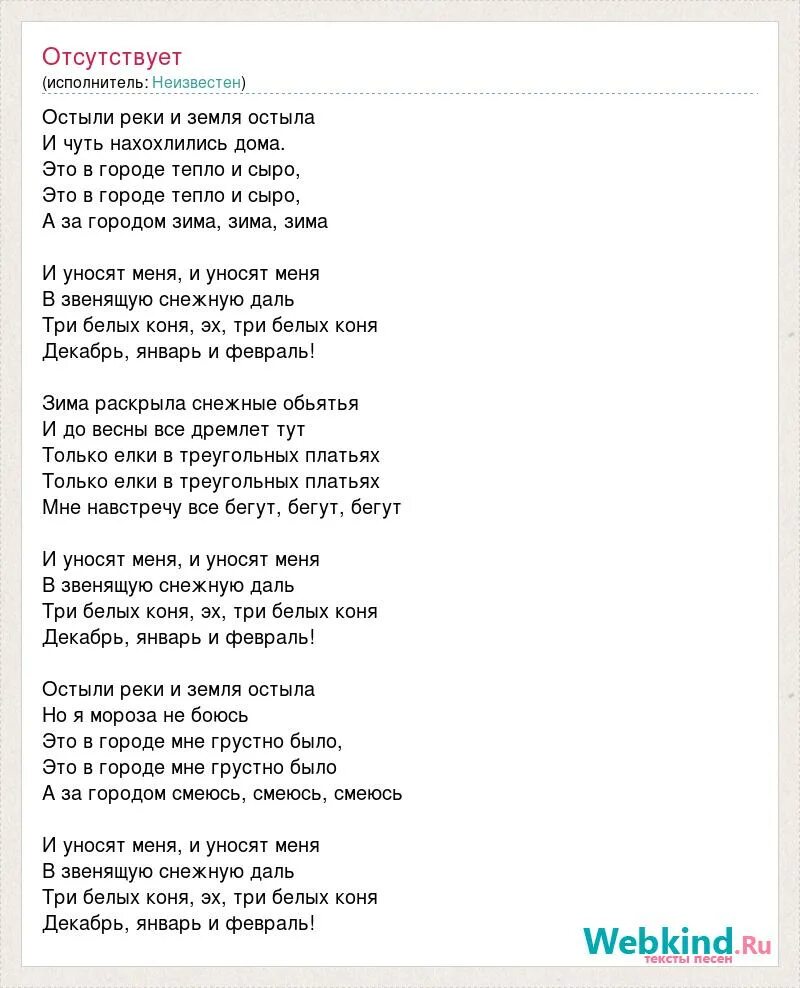 Отсутствует
(исполнитель: Неизвестен)

Остыли реки и земля остыла
И чуть нахохлились дома.
Это в городе тепло и сыро,
Это в городе тепло и сыро,
А за городом зима, зима, зима

И уносят меня, и уносят меня
В звенящую снежную даль
Три белых коня, эх, три белых коня
Декабрь, январь и февраль!

Зима раскрыла снежные обьятья
И до весны все дремлет тут
Только елки в треугольных платьях
Только елки в треугольных платьях
Мне навстречу все бегут, бегут, бегут

И уносят меня, и уносят меня
В звенящую снежную даль
Три белых коня, эх, три белых коня
Декабрь, январь и февраль!

Остыли реки и земля остыла
Но я мороза не боюсь
Это в городе мне грустно было,
Это в городе мне грустно было
А за городом смеюсь, смеюсь, смеюсь

И уносят меня, и уносят меня
В звенящую снежную даль
Три белых коня, эх, три белых коня
Декабрь, январь и февраль!

Webkind.Ru
тексты песен